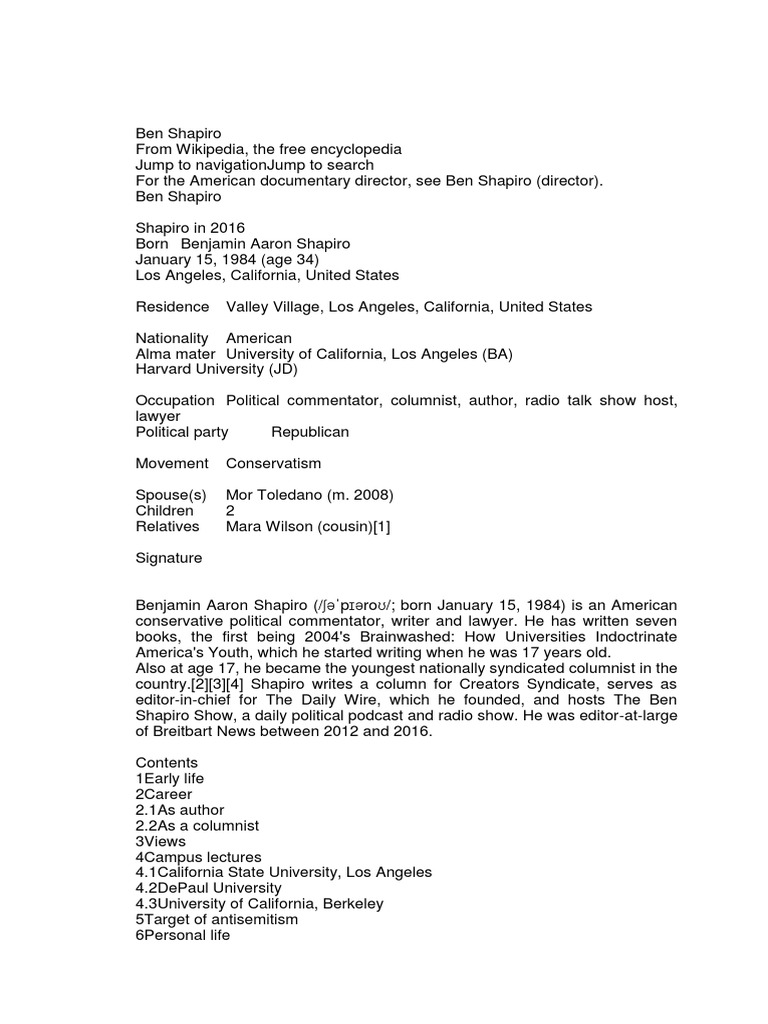 Ben Shapiro
From Wikipedia, the free encyclopedia
Jump to navigationJump to search
For the American documentary director, see Ben Shapiro (director).
Ben Shapiro

Shapiro in 2016
Born Benjamin Aaron Shapiro
January 15, 1984 (age 34)
Los Angeles, California, United States

Residence Valley Village, Los Angeles, California, United States

Nationality American
Alma mater University of California, Los Angeles (BA)
Harvard University (JD)

Occupation Political commentator, columnist, author, radio talk show host, lawyer
Political party Republican

Movement Conservatism

Spouse(s) Mor Toledano (m. 2008)
Children 2
Relatives Mara Wilson (cousin)[1]

Signature

Benjamin Aaron Shapiro (/ʃəˈpɪəroʊ/; born January 15, 1984) is an American conservative political commentator, writer and lawyer. He has written seven books, the first being 2004's Brainwashed: How Universities Indoctrinate America's Youth, which he started writing when he was 17 years old.
Also at age 17, he became the youngest nationally syndicated columnist in the country.[2][3][4] Shapiro writes a column for Creators Syndicate, serves as editor-in-chief for The Daily Wire, which he founded, and hosts The Ben Shapiro Show, a daily political podcast and radio show. He was editor-at-large of Breitbart News between 2012 and 2016.

Contents
1Early life
2Career
2.1As author
2.2As a columnist
3Views
4Campus lectures
4.1California State University, Los Angeles
4.2DePaul University
4.3University of California, Berkeley
5Target of antisemitism
6Personal life